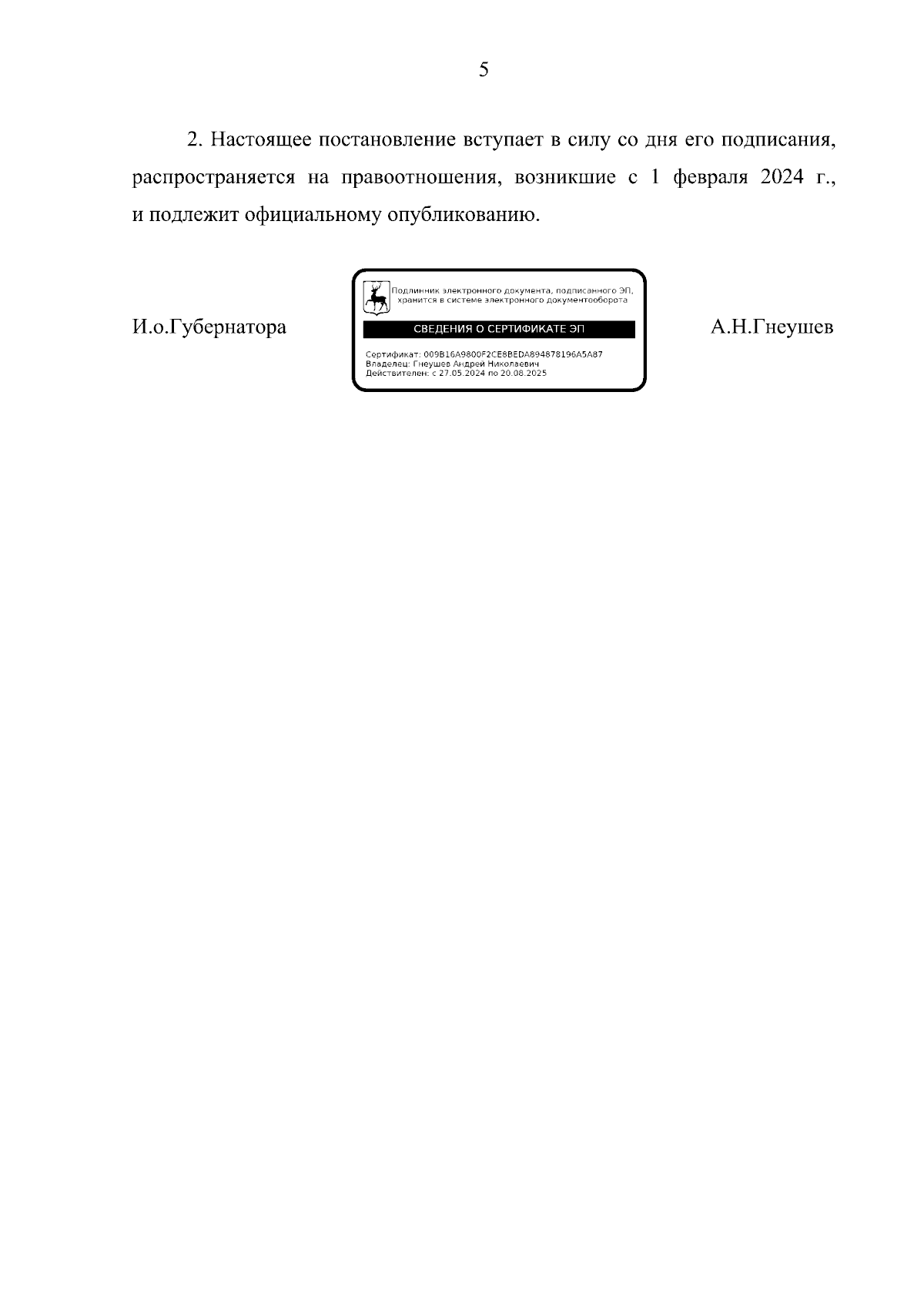 5

2. Настоящее постановление вступает в силу со дня его подписания, распространяется на правоотношения, возникшие с 1 февраля 2024 г., и подлежит официальному опубликованию.

И.о.Губернатора

Подлинник электронного документа, подписанного ЭП, хранится в системе электронного документооборота

СВЕДЕНИЯ О СЕРТИФИКАТЕ ЭП

Сертификат: 009B16A9800F2CE8BEDA894878196A5A87
Владелец: Гнеушев Андрей Николаевич
Действителен: с 27.05.2024 по 20.08.2025

А.Н.Гнеушев